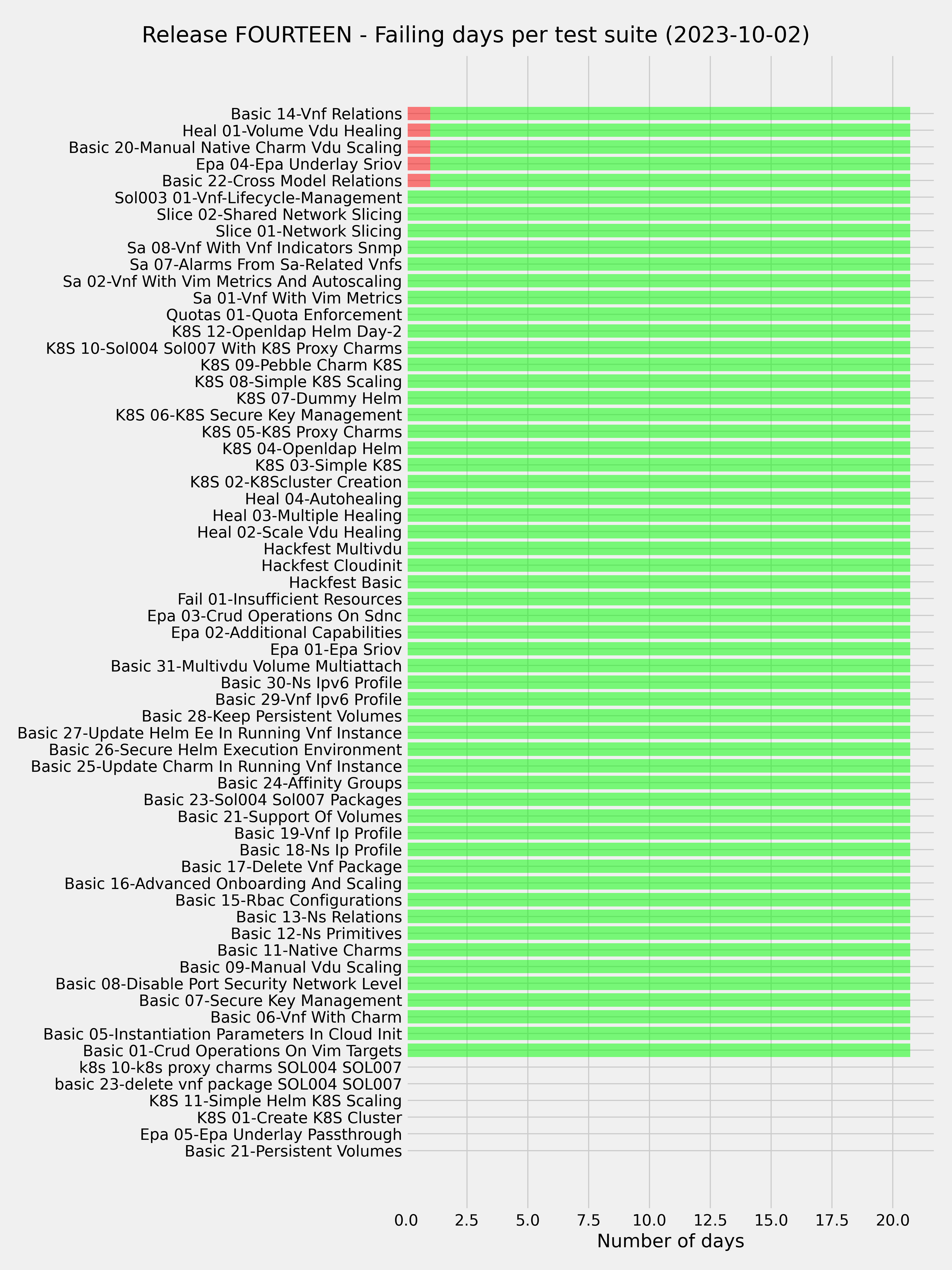 Release FOURTEEN - Failing days per test suite (2023-10-02)

Basic 14-Vnf Relations
Heal 01-Volume Vdu Healing
Basic 20-Manual Native Charm Vdu Scaling
Epa 04-Epa Underlay Sriov
Basic 22-Cross Model Relations
Sol003 01-Vnf-Lifecycle-Management
Slice 02-Shared Network Slicing
Slice 01-Network Slicing
Sa 08-Vnf With Vnf Indicators Snmp
Sa 07-Alarms From Sa-Related Vnfs
Sa 02-Vnf With Vim Metrics And Autoscaling
Sa 01-Vnf With Vim Metrics
Quotas 01-Quota Enforcement
K8S 12-Openldap Helm Day-2
K8S 10-Sol004 Sol007 With K8S Proxy Charms
K8S 09-Pebble Charm K8S
K8S 08-Simple K8S Scaling
K8S 07-Dummy Helm
K8S 06-K8S Secure Key Management
K8S 05-K8S Proxy Charms
K8S 04-Openldap Helm
K8S 03-Simple K8S
K8S 02-K8Scluster Creation
Heal 04-Autohealing
Heal 03-Multiple Healing
Heal 02-Scale Vdu Healing
Hackfest Multivdu
Hackfest Cloudinit
Hackfest Basic
Fail 01-Insufficient Resources
Epa 03-Crud Operations On Sdnc
Epa 02-Additional Capabilities
Epa 01-Epa Sriov
Basic 31-Multivdu Volume Multiattach
Basic 30-Ns Ipv6 Profile
Basic 29-Vnf Ipv6 Profile
Basic 28-Keep Persistent Volumes
Basic 27-Update Helm Ee In Running Vnf Instance
Basic 26-Secure Helm Execution Environment
Basic 25-Update Charm In Running Vnf Instance
Basic 24-Affinity Groups
Basic 23-Sol004 Sol007 Packages
Basic 21-Support Of Volumes
Basic 19-Vnf Ip Profile
Basic 18-Ns Ip Profile
Basic 17-Delete Vnf Package
Basic 16-Advanced Onboarding And Scaling
Basic 15-Rbac Configurations
Basic 13-Ns Relations
Basic 12-Ns Primitives
Basic 11-Native Charms
Basic 09-Manual Vdu Scaling
Basic 08-Disable Port Security Network Level
Basic 07-Secure Key Management
Basic 06-Vnf With Charm
Basic 05-Instantiation Parameters In Cloud Init
Basic 01-Crud Operations On Vim Targets
k8s 10-k8s proxy charms SOL004 SOL007
basic 23-delete vnf package SOL004 SOL007
K8S 11-Simple Helm K8S Scaling
K8S 01-Create K8S Cluster
Epa 05-Epa Underlay Passthrough
Basic 21-Persistent Volumes

0.0 2.5 5.0 7.5 10.0 12.5 15.0 17.5 20.0
Number of days